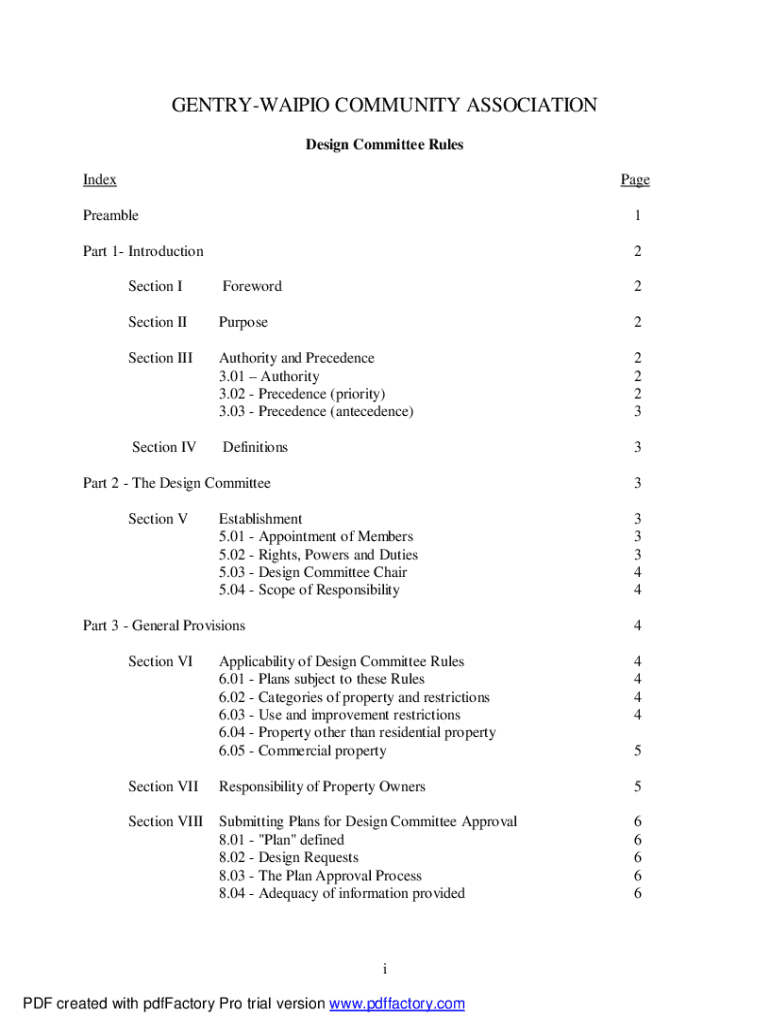 GENTRY-WAIPIO COMMUNITY ASSOCIATION

Design Committee Rules

Index Page

Preamble 1

Part 1- Introduction 2

Section I Foreword 2

Section II Purpose 2

Section III Authority and Precedence 2
3.01 – Authority 2
3.02 - Precedence (priority) 2
3.03 - Precedence (antecedence) 3

Section IV Definitions 3

Part 2 - The Design Committee 3

Section V Establishment 3
5.01 - Appointment of Members 3
5.02 - Rights, Powers and Duties 3
5.03 - Design Committee Chair 4
5.04 - Scope of Responsibility 4

Part 3 - General Provisions 4

Section VI Applicability of Design Committee Rules 4
6.01 - Plans subject to these Rules 4
6.02 - Categories of property and restrictions 4
6.03 - Use and improvement restrictions 4
6.04 - Property other than residential property
6.05 - Commercial property 5

Section VII Responsibility of Property Owners 5

Section VIII Submitting Plans for Design Committee Approval 6
8.01 - "Plan" defined 6
8.02 - Design Requests 6
8.03 - The Plan Approval Process 6
8.04 - Adequacy of information provided 6

i

PDF created with pdfFactory Pro trial version www.pdffactory.com